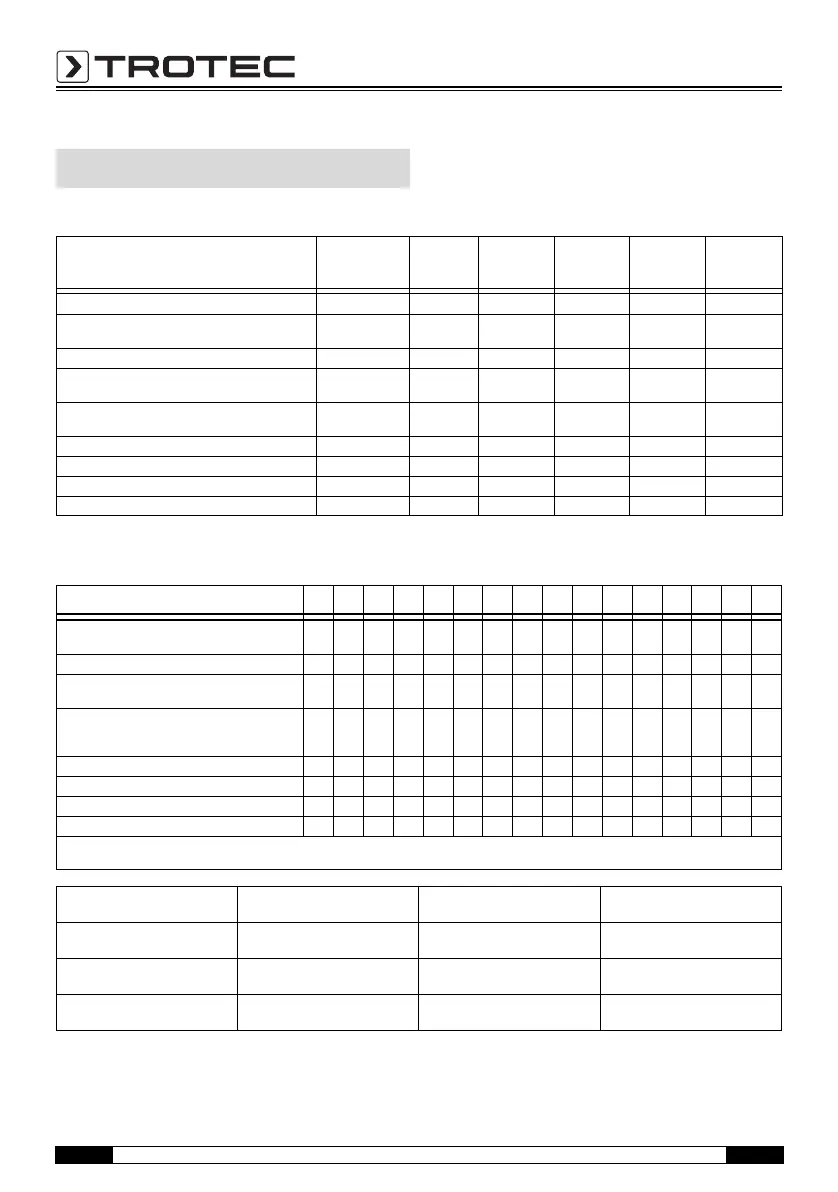 TROTEC